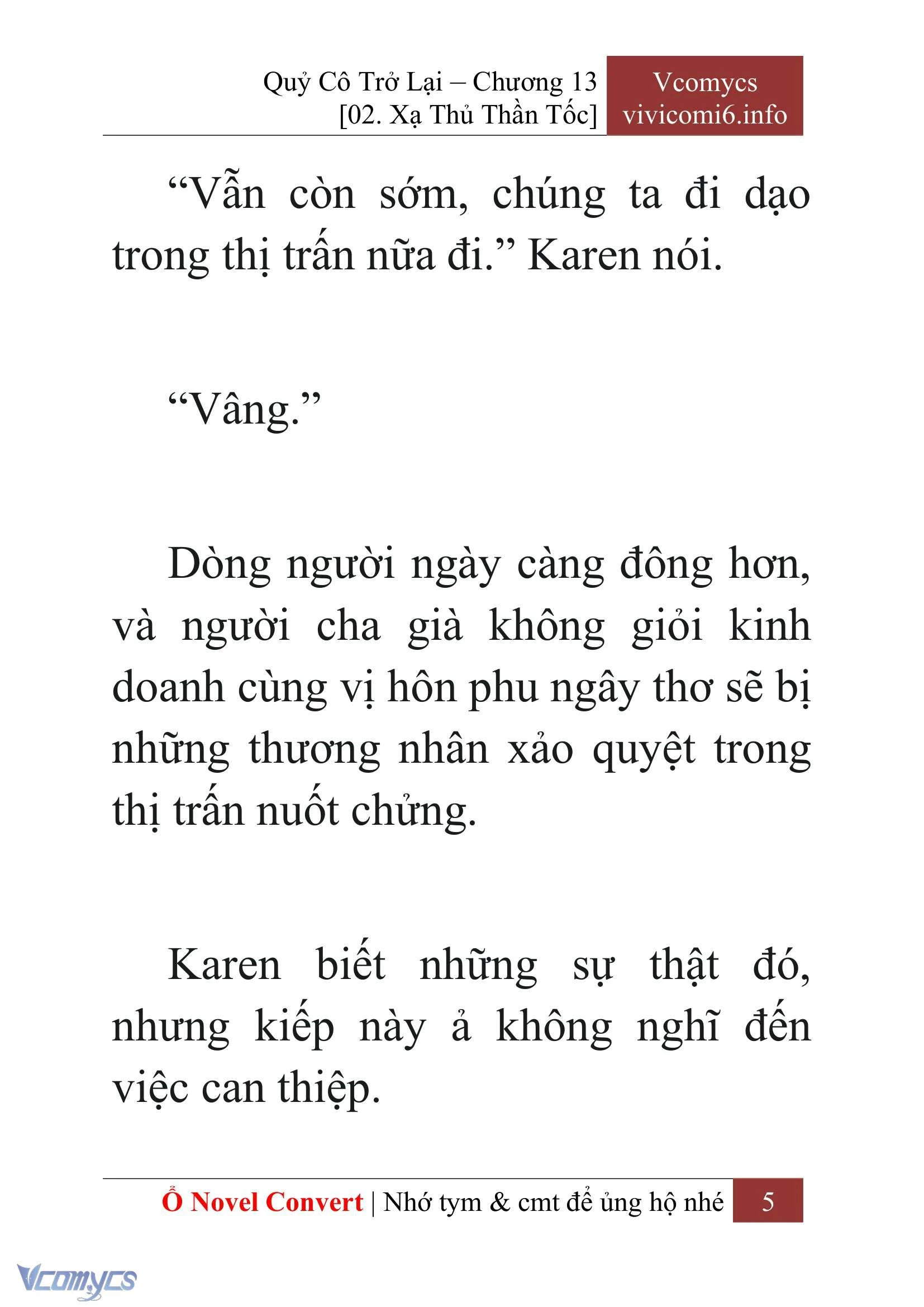 Quỷ Cô Trở Lại – Chương 13
[02. Xạ Thủ Thần Tốc]

Vcomycs
vivicomi6.info

“Vẫn còn sớm, chúng ta đi dạo trong thị trấn nữa đi.” Karen nói.

“Vâng.”

Dòng người ngày càng đông hơn, và người cha già không giỏi kinh doanh cùng vị hôn phu ngây thơ sẽ bị những thương nhân xảo quyệt trong thị trấn nuốt chửng.

Karen biết những sự thật đó, nhưng kiếp này ả không nghĩ đến việc can thiệp.

Ổ Novel Convert | Nhớ tym & cmt để ủng hộ nhé 5

Vcomycs